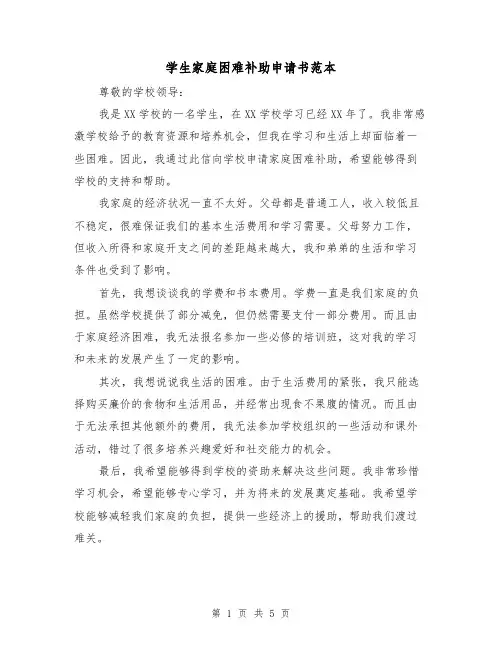 学生家庭困难补助申请书范本

尊敬的学校领导：

我是XX学校的一名学生，在XX学校学习已经XX年了。我非常感激学校给予的教育资源和培养机会，但我在学习和生活上却面临着一些困难。因此，我通过此信向学校申请家庭困难补助，希望能够得到学校的支持和帮助。

我家庭的经济状况一直不太好。父母都是普通工人，收入较低且不稳定，很难保证我们的基本生活费用和学习需要。父母努力工作，但收入所得和家庭开支之间的差距越来越大，我和弟弟的生活和学习条件也受到了影响。

首先，我想谈谈我的学费和书本费用。学费一直是我们家庭的负担。虽然学校提供了部分减免，但仍然需要支付一部分费用。而且由于家庭经济困难，我无法报名参加一些必修的培训班，这对我的学习和未来的发展产生了一定的影响。

其次，我想说说我生活的困难。由于生活费用的紧张，我只能选择购买廉价的食物和生活用品，并经常出现食不果腹的情况。而且由于无法承担其他额外的费用，我无法参加学校组织的一些活动和课外活动，错过了很多培养兴趣爱好和社交能力的机会。

最后，我希望能够得到学校的资助来解决这些问题。我非常珍惜学习机会，希望能够专心学习，并为将来的发展奠定基础。我希望学校能够减轻我们家庭的负担，提供一些经济上的援助，帮助我们渡过难关。

第 1 页 共 5 页